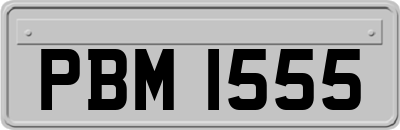 PBM 1555